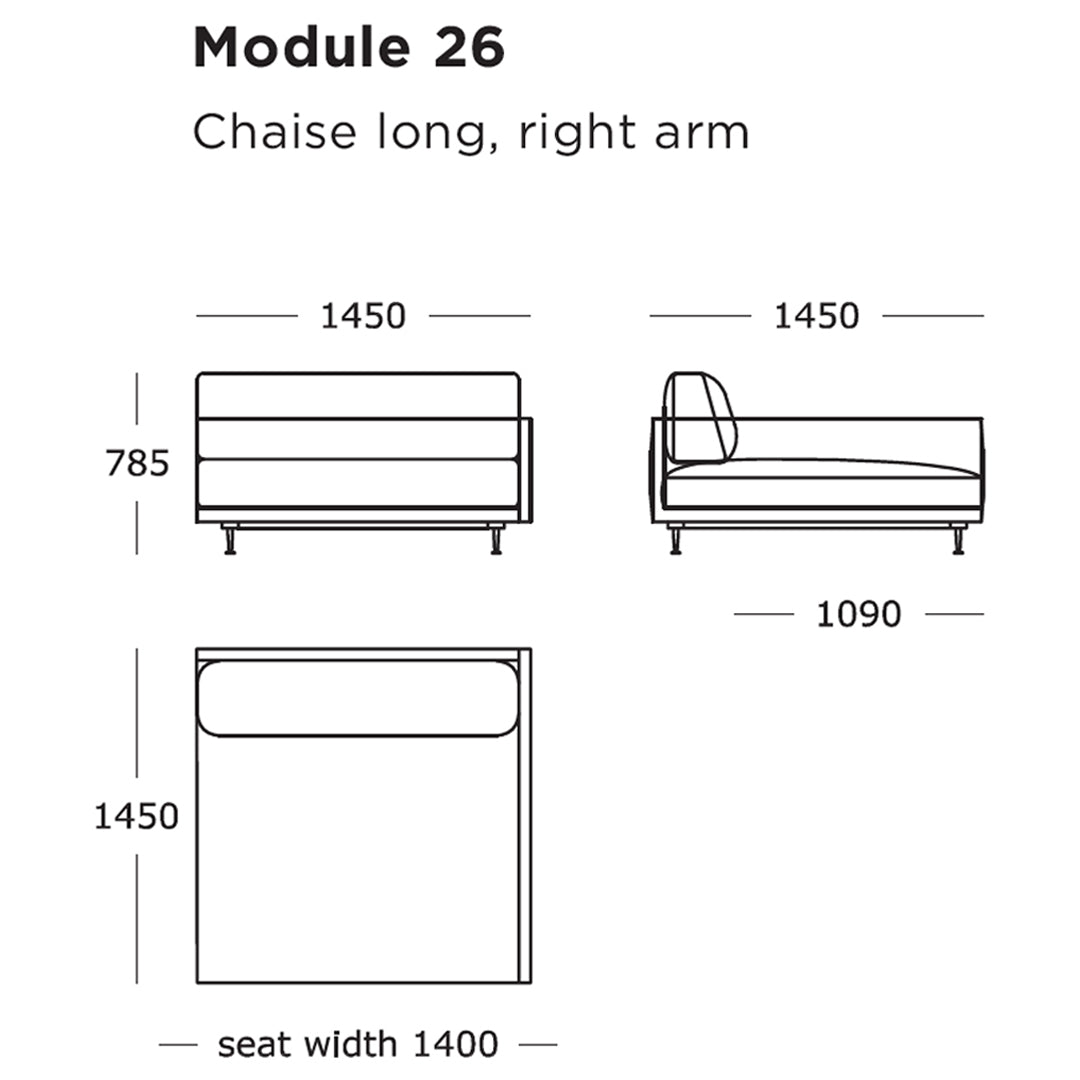 Module 26

Chaise long, right arm

1450

1450

785

1090

1450

seat width 1400